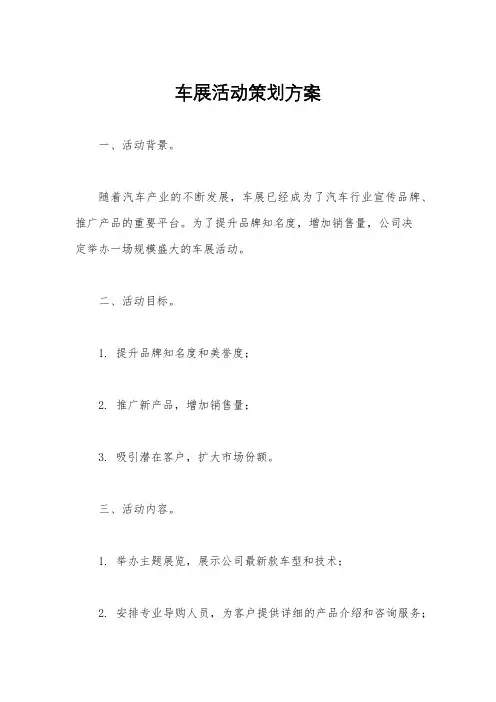 车展活动策划方案

一、活动背景。

随着汽车产业的不断发展，车展已经成为了汽车行业宣传品牌、推广产品的重要平台。为了提升品牌知名度，增加销售量，公司决定举办一场规模盛大的车展活动。

二、活动目标。

1. 提升品牌知名度和美誉度；

2. 推广新产品，增加销售量；

3. 吸引潜在客户，扩大市场份额。

三、活动内容。

1. 举办主题展览，展示公司最新款车型和技术；

2. 安排专业导购人员，为客户提供详细的产品介绍和咨询服务；